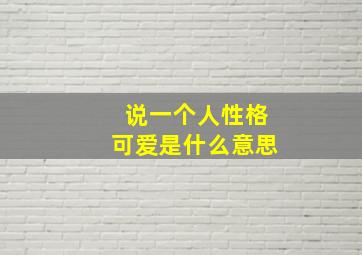 说一个人性格
可爱是什么意思